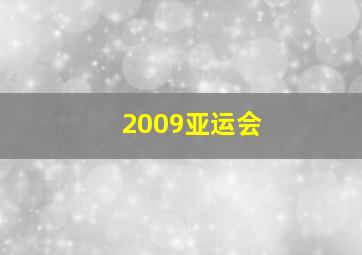 2009亚运会